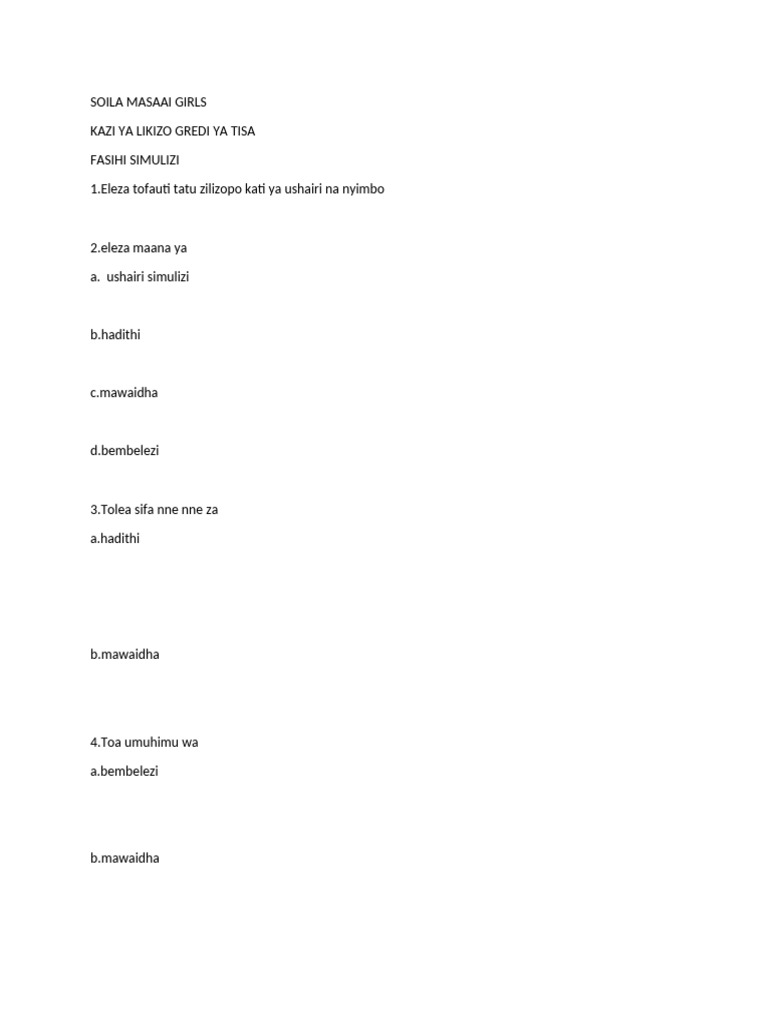 SOILA MASAAI GIRLS

KAZI YA LIKIZO GREDI YA TISA

FASIHI SIMULIZI

1.Eleza tofauti tatu zilizopo kati ya ushairi na nyimbo

2.eleza maana ya

a. ushairi simulizi

b.hadithi

c.mawaidha

d.bembelezi

3.Tolea sifa nne nne za

a.hadithi

b.mawaidha

4.Toa umuhimu wa

a.bembelezi

b.mawaidha